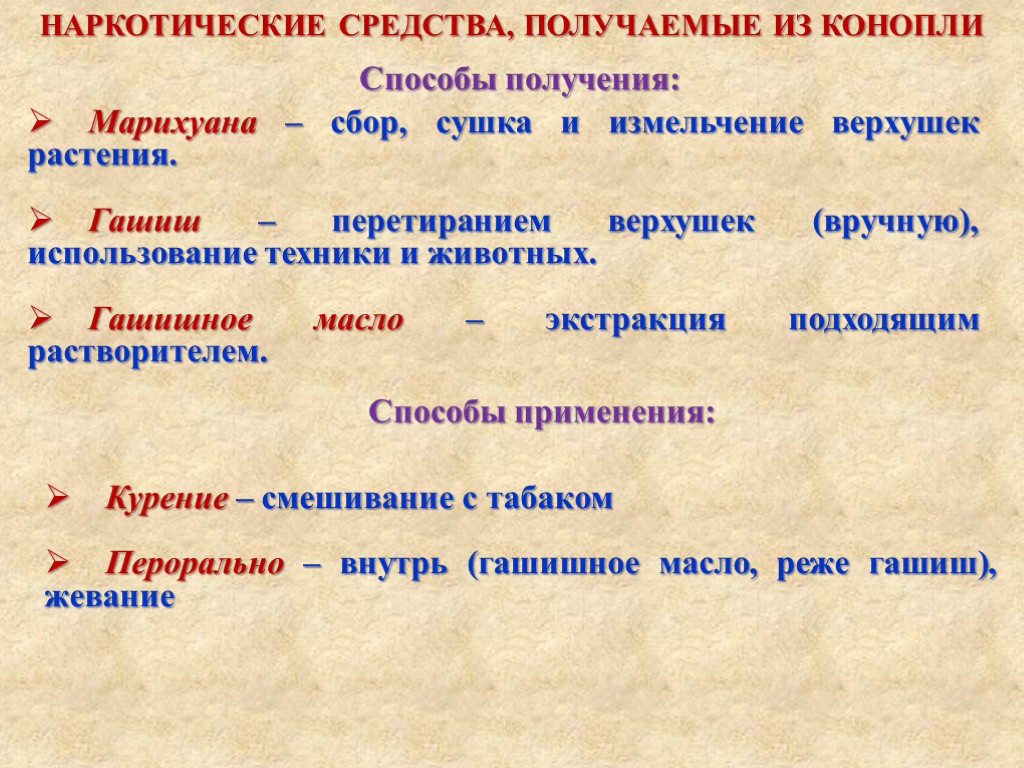 НАРКОТИЧЕСКИЕ СРЕДСТВА, ПОЛУЧАЕМЫЕ ИЗ КОНОПЛИ

Способы получения:

➢ Марихуана – сбор, сушка и измельчение верхушек растения.

➢ Гашиш – перетиранием верхушек (вручную), использование техники и животных.

➢ Гашишное масло – экстракция подходящим растворителем.

Способы применения:

➢ Курение – смешивание с табаком

➢ Перорально – внутрь (гашишное масло, реже гашиш), жевание